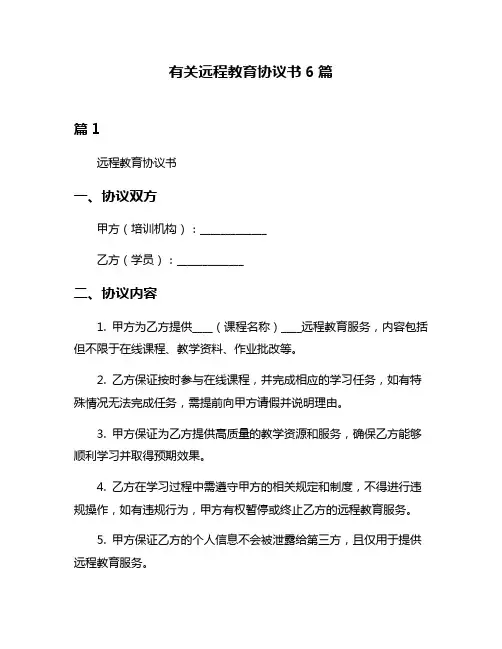 有关远程教育协议书 6 篇

篇 1

远程教育协议书

一、协议双方

甲方（培训机构）：____________

乙方（学员）：____________

二、协议内容

1. 甲方为乙方提供____（课程名称）____远程教育服务，内容包括但不限于在线课程、教学资料、作业批改等。

2. 乙方保证按时参与在线课程，并完成相应的学习任务，如有特殊情况无法完成任务，需提前向甲方请假并说明理由。

3. 甲方保证为乙方提供高质量的教学资源和服务，确保乙方能够顺利学习并取得预期效果。

4. 乙方在学习过程中需遵守甲方的相关规定和制度，不得进行违规操作，如有违规行为，甲方有权暂停或终止乙方的远程教育服务。

5. 甲方保证乙方的个人信息不会被泄露给第三方，且仅用于提供远程教育服务。